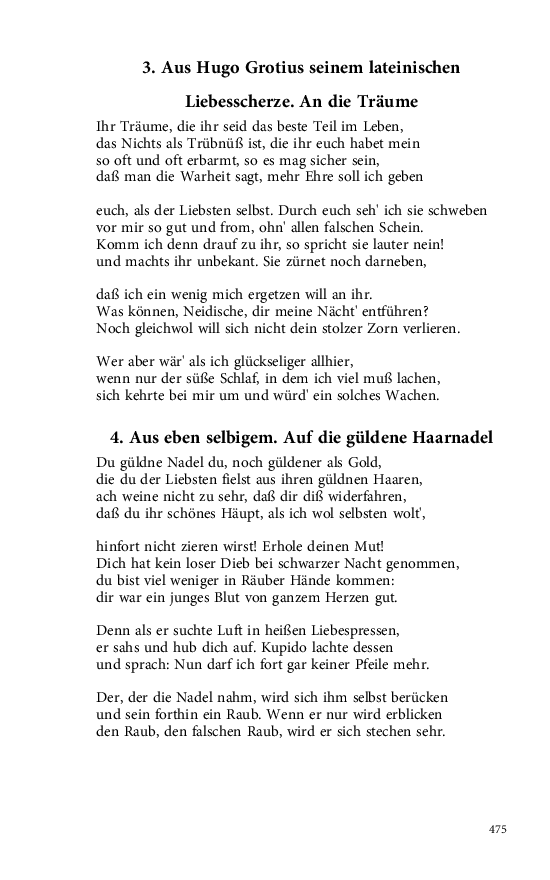 3. Aus Hugo Grotius seinem lateinischen Liebesscherze. An die Träume

Ihr Träume, die ihr seid das beste Teil im Leben,
das Nichts als Trübnüß ist, die ihr euch habet mein
so oft und oft erbarmt, so es mag sicher sein,
daß man die Warheit sagt, mehr Ehre soll ich geben

euch, als der Liebsten selbst. Durch euch seh' ich sie schweben
vor mir so gut und from, ohn' allen falschen Schein.
Komm ich denn drauf zu ihr, so spricht sie lauter nein!
und machts ihr unbekant. Sie zürnet noch darneben,

daß ich ein wenig mich ergetzen will an ihr.
Was können, Neidische, dir meine Nächt' entführen?
Noch gleichwol will sich nicht dein stolzer Zorn verlieren.

Wer aber wär' als ich glückseliger allhier,
wenn nur der süße Schlaf, in dem ich viel muß lachen,
sich kehrte bei mir um und würd' ein solches Wachen.

4. Aus eben selbigem. Auf die güldene Haarnadel

Du güldne Nadel du, noch güldener als Gold,
die du der Liebsten fielst aus ihren güldnen Haaren,
ach weine nicht zu sehr, daß dir diß widerfahren,
daß du ihr schönes Häupt, als ich wol selbsten wolt',

hinfort nicht zieren wirst! Erhole deinen Mut!
Dich hat kein loser Dieb bei schwarzer Nacht genommen,
du bist viel weniger in Räuber Hände kommen:
dir war ein junges Blut von ganzem Herzen gut.

Denn als er suchte Luft in heißen Liebespressen,
er sahs und hub dich auf. Kupido lachte dessen
und sprach: Nun darf ich fort gar keiner Pfeile mehr.

Der, der die Nadel nahm, wird sich ihm selbst berücken
und sein forthin ein Raub. Wenn er nur wird erblicken
den Raub, den falschen Raub, wird er sich stechen sehr.

475